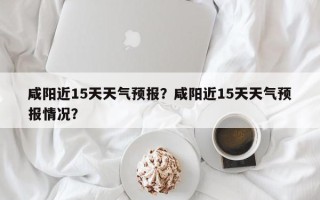 咸阳近15天天气预报？咸阳近15天天气预报情况？